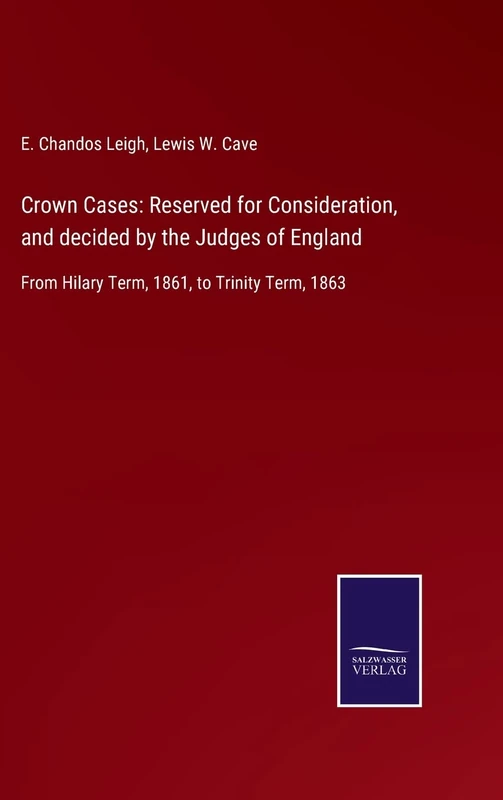 E. Chandos Leigh, Lewis W. Cave

Crown Cases: Reserved for Consideration, and decided by the Judges of England

From Hilary Term, 1861, to Trinity Term, 1863

SALZWASSER VERLAG